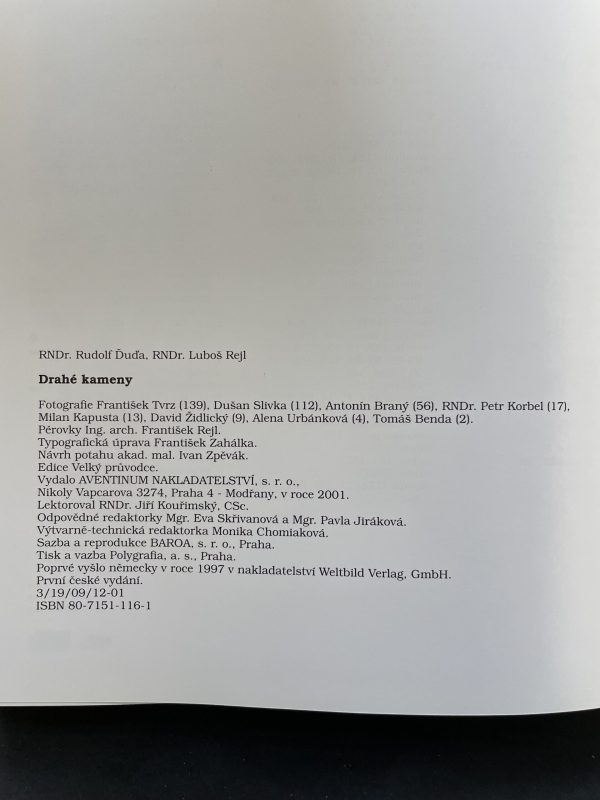 RNDr. Rudolf Ďuďa, RNDr. Luboš Rejl

Drahé kameny

Fotografie František Tvrz (139), Dušan Slivka (112), Antonín Braný (56), RNDr. Petr Korbel (17), Milan Kapusta (13), David Židlický (9), Alena Urbánková (4), Tomáš Benda (2).
Pérovky Ing. arch. František Rejl.
Typografická úprava František Zahálka.
Návrh potahu akad. mal. Ivan Zpěvák.
Edice Velký průvodce.
Vydalo AVENTINUM NAKLADATELSTVÍ, s. r. o.,
Nikoly Vapcarova 3274, Praha 4 - Modřany, v roce 2001.
Lektoroval RNDr. Jiří Kouřimský, CSc.
Odpovědné redaktorky Mgr. Eva Skřivanová a Mgr. Pavla Jiráková.
Výtvarně-technická redaktorka Monika Chomiaková.
Sazba a reprodukce BAROA, s. r. o., Praha.
Tisk a vazba Polygrafia, a. s., Praha.
Poprvé vyšlo německy v roce 1997 v nakladatelství Weltbild Verlag, GmbH.
První české vydání.
3/19/09/12-01
ISBN 80-7151-116-1